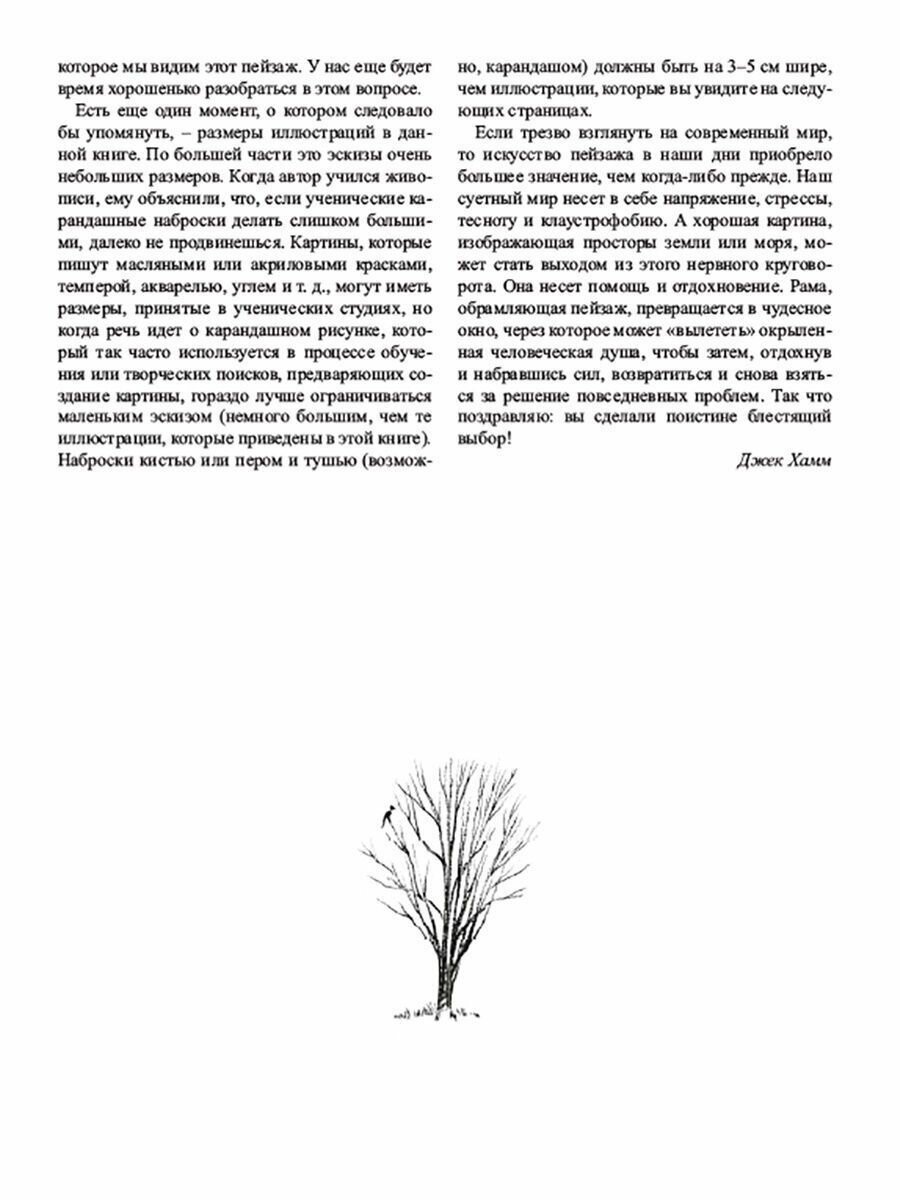 которое мы видим этот пейзаж. У нас еще будет время хорошенько разобраться в этом вопросе.

Есть еще один момент, о котором следовало бы упомянуть, – размеры иллюстраций в данной книге. По большей части это эскизы очень небольших размеров. Когда автор учился живописи, ему объяснили, что, если ученические карандашные наброски делать слишком большими, далеко не продвинешься. Картины, которые пишут масляными или акриловыми красками, темперой, акварелью, углем и т. д., могут иметь размеры, принятые в ученических студиях, но когда речь идет о карандашном рисунке, который так часто используется в процессе обучения или творческих поисков, предваряющих создание картины, гораздо лучше ограничиваться маленьким эскизом (немного большим, чем те иллюстрации, которые приведены в этой книге). Наброски кистью или пером и тушью (возможно, карандашом) должны быть на 3–5 см шире, чем иллюстрации, которые вы увидите на следующих страницах.

Если трезво взглянуть на современный мир, то искусство пейзажа в наши дни приобрело большее значение, чем когда-либо прежде. Наш суетный мир несет в себе напряжение, стрессы, тесноту и клаустрофобию. А хорошая картина, изображающая просторы земли или моря, может стать выходом из этого нервного круговорота. Она несет помощь и отдохновение. Рама, обрамляющая пейзаж, превращается в чудесное окно, через которое может «вылететь» окрыленная человеческая душа, чтобы затем, отдохнув и набравшись сил, возвратиться и снова взяться за решение повседневных проблем. Так что поздравляю: вы сделали поистине блестящий выбор!

Джек Хамм